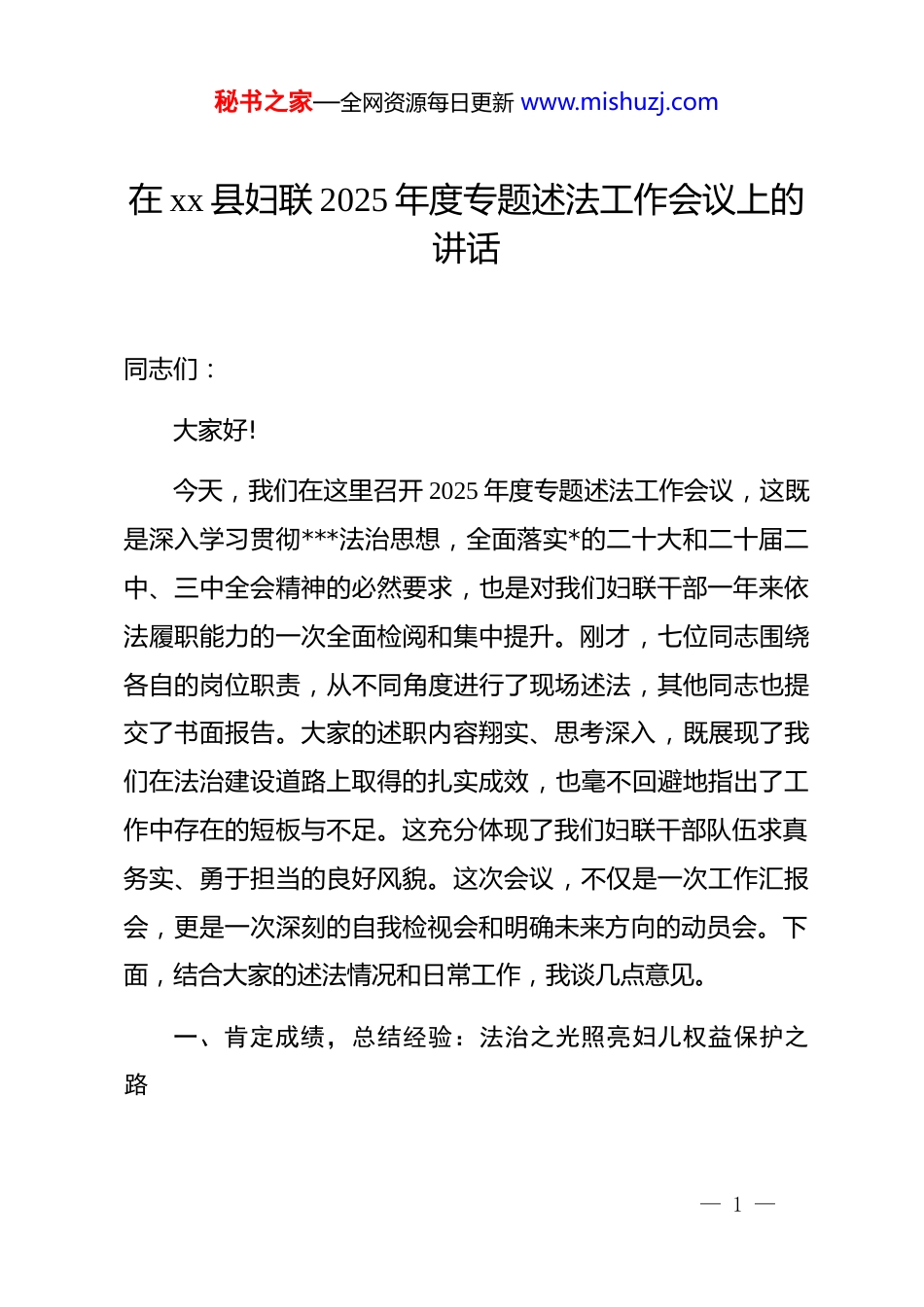 秘书之家—全网资源每日更新 www.mishuzj.com

在 xx 县妇联 2025 年度专题述法工作会议上的讲话

同志们：

大家好!

今天，我们在这里召开 2025 年度专题述法工作会议，这既是深入学习贯彻***法治思想，全面落实*的二十大和二十届二中、三中全会精神的必然要求，也是对我们妇联干部一年来依法履职能力的一次全面检阅和集中提升。刚才，七位同志围绕各自的岗位职责，从不同角度进行了现场述法，其他同志也提交了书面报告。大家的述职内容翔实、思考深入，既展现了我们在法治建设道路上取得的扎实成效，也毫不回避地指出了工作中存在的短板与不足。这充分体现了我们妇联干部队伍求真务实、勇于担当的良好风貌。这次会议，不仅是一次工作汇报会，更是一次深刻的自我检视会和明确未来方向的动员会。下面，结合大家的述法情况和日常工作，我谈几点意见。

一、肯定成绩，总结经验：法治之光照亮妇儿权益保护之路

— 1 —